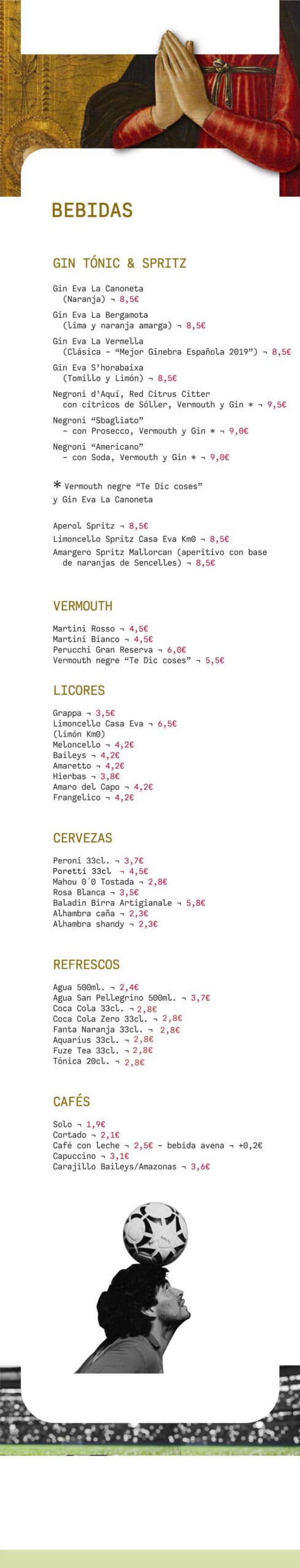 BEBIDAS

GIN TÓNIC & SPRITZ

Gin Eva La Canoneta (Naranja) ¬ 8,5€

Gin Eva La Bergamota (lima y naranja amarga) ¬ 8,5€

Gin Eva La Vermella (Clásica - "Mejor Ginebra Española 2019") ¬ 8,5€

Gin Eva S'horabaixa (Tomillo y Limón) ¬ 8,5€

Negroni d'Aquí, Red Citrus Citter con cítricos de Sóller, Vermouth y Gin * ¬ 9,5€

Negroni "Sbagliato" - con Prosecco, Vermouth y Gin * ¬ 9,0€

Negroni "Americano" - con Soda, Vermouth y Gin * ¬ 9,0€

* Vermouth negre "Te Dic coses" y Gin Eva La Canoneta

Aperol Spritz ¬ 8,5€
Limoncello Spritz Casa Eva Km0 ¬ 8,5€
Amargero Spritz Mallorcan (aperitivo con base de naranjas de Sencelles) ¬ 8,5€

VERMOUTH

Martini Rosso ¬ 4,5€
Martini Bianco ¬ 4,5€
Perucchi Gran Reserva ¬ 6,0€
Vermouth negre "Te Dic coses" ¬ 5,5€

LICORES

Grappa ¬ 3,5€
Limoncello Casa Eva ¬ 6,5€
(limón Km0)
Meloncello ¬ 4,2€
Baileys ¬ 4,2€
Amaretto ¬ 4,2€
Hierbas ¬ 3,8€
Amaro del Capo ¬ 4,2€
Frangelico ¬ 4,2€

CERVEZAS

Peroni 33cl. ¬ 3,7€
Poretti 33cl ¬ 4,5€
Mahou 0´0 Tostada ¬ 2,8€
Rosa Blanca ¬ 3,5€
Baladin Birra Artigianale ¬ 5,8€
Alhambra caña ¬ 2,3€
Alhambra shandy ¬ 2,3€

REFRESCOS

Agua 500ml. ¬ 2,4€
Agua San Pellegrino 500ml. ¬ 3,7€
Coca Cola 33cl. ¬ 2,8€
Coca Cola Zero 33cl. ¬ 2,8€
Fanta Naranja 33cl. ¬ 2,8€
Aquarius 33cl. ¬ 2,8€
Fuze Tea 33cl. ¬ 2,8€
Tónica 20cl. ¬ 2,8€

CAFÉS

Solo ¬ 1,9€
Cortado ¬ 2,1€
Café con leche ¬ 2,5€ - bebida avena ¬ +0,2€
Capuccino ¬ 3,1€
Carajillo Baileys/Amazonas ¬ 3,6€